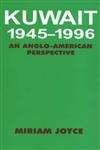 KUWAIT
1945–1996
AN ANGLO-AMERICAN PERSPECTIVE

MIRIAM JOYCE